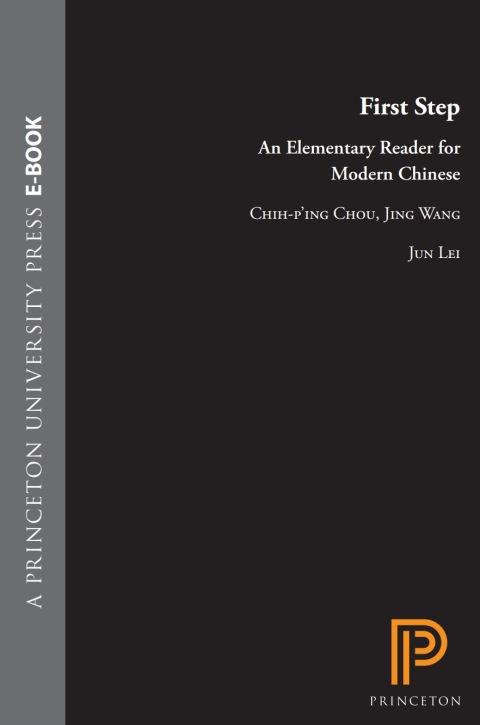 A PRINCETON UNIVERSITY PRESS E-BOOK

First Step

An Elementary Reader for Modern Chinese

Chih-p'ing Chou, Jing Wang

Jun Lei

PRINCETON